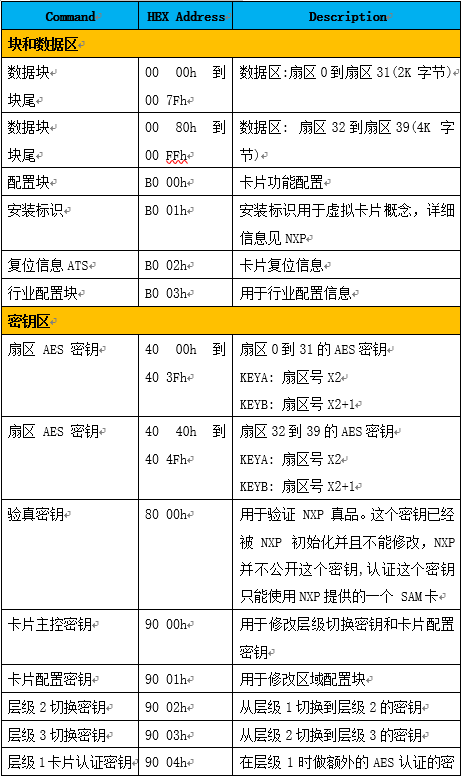 | Command | HEX Address | Description |
|---|---|---|
| 块和数据区 | | |
| 数据块 块尾 | 00 00h 到 00 7Fh | 数据区:扇区 0 到扇区 31(2K 字节) |
| 数据块 块尾 | 00 80h 到 00 FFh | 数据区: 扇区 32 到扇区 39(4K 字节) |
| 配置块 | B0 00h | 卡片功能配置 |
| 安装标识 | B0 01h | 安装标识用于虚拟卡片概念，详细信息见 NXP |
| 复位信息 ATS | B0 02h | 卡片复位信息 |
| 行业配置块 | B0 03h | 用于行业配置信息 |
| 密钥区 | | |
| 扇区 AES 密钥 | 40 00h 到 40 3Fh | 扇区 0 到 31 的 AES 密钥 KEYA: 扇区号 X2 KEYB: 扇区号 X2+1 |
| 扇区 AES 密钥 | 40 40h 到 40 4Fh | 扇区 32 到 39 的 AES 密钥 KEYA: 扇区号 X2 KEYB: 扇区号 X2+1 |
| 验真密钥 | 80 00h | 用于验证 NXP 真品。这个密钥已经被 NXP 初始化并且不能修改，NXP 并不公开这个密钥，认证这个密钥只能使用 NXP 提供的一个 SAM 卡 |
| 卡片主控密钥 | 90 00h | 用于修改层级切换密钥和卡片配置密钥 |
| 卡片配置密钥 | 90 01h | 用于修改区域配置块 |
| 层级 2 切换密钥 | 90 02h | 从层级 1 切换到层级 2 的密钥 |
| 层级 3 切换密钥 | 90 03h | 从层级 2 切换到层级 3 的密钥 |
| 层级 1 卡片认证密钥 | 90 04h | 在层级 1 时做额外的 AES 认证的密 |